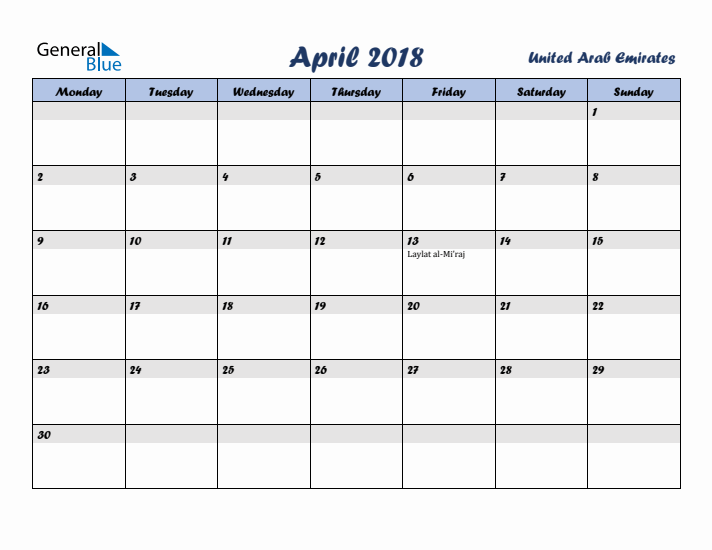 General Blue

April 2018

United Arab Emirates

| Monday | Tuesday | Wednesday | Thursday | Friday | Saturday | Sunday |
|---|---|---|---|---|---|---|
| | | | | | | 1 |
| 2 | 3 | 4 | 5 | 6 | 7 | 8 |
| 9 | 10 | 11 | 12 | 13 Laylat al-Mi'raj | 14 | 15 |
| 16 | 17 | 18 | 19 | 20 | 21 | 22 |
| 23 | 24 | 25 | 26 | 27 | 28 | 29 |
| 30 | | | | | | |